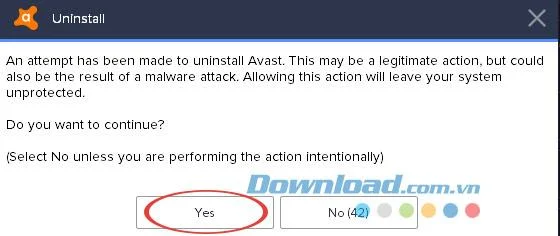 Uninstall

An attempt has been made to uninstall Avast. This may be a legitimate action, but could also be the result of a malware attack. Allowing this action will leave your system unprotected.

Do you want to continue?

(Select No unless you are performing the action intentionally)

Download.com.vn

Yes

No (42)